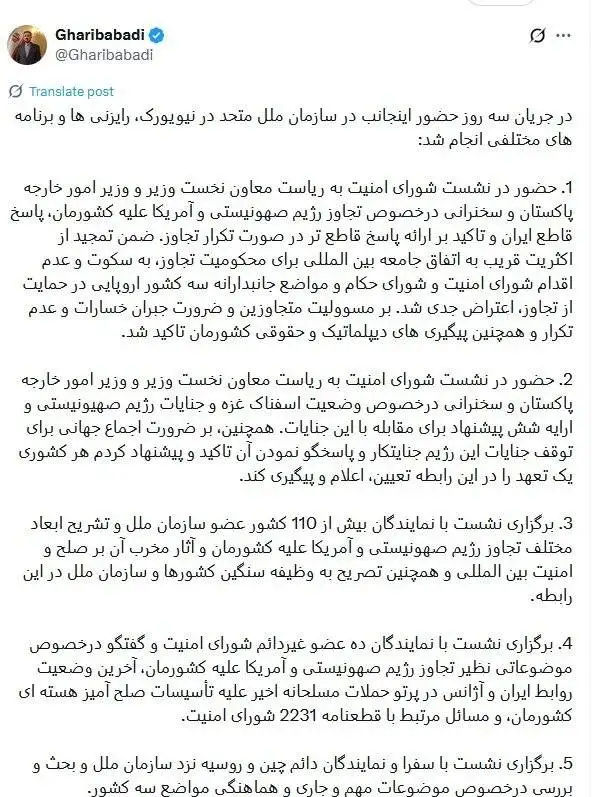 Gharibabadi
@Gharibabadi

Translate post

در جریان سه روز حضور اینجانب در سازمان ملل متحد در نیویورک، رایزنی ها و برنامه های مختلفی انجام شد:

1. حضور در نشست شورای امنیت به ریاست معاون نخست وزیر و وزیر امور خارجه پاکستان و سخنرانی درخصوص تجاوز رژیم صهیونیستی و آمریکا علیه کشورمان، پاسخ قاطع ایران و تاکید بر ارائه پاسخ قاطع تر در صورت تکرار تجاوز. ضمن تمجید از اکثریت قریب به اتفاق جامعه بین المللی برای محکومیت تجاوز، به سکوت و عدم اقدام شورای امنیت و شورای حکام و مواضع جانبدارانه سه کشور اروپایی در حمایت از تجاوز، اعتراض جدی شد. بر مسوولیت متجاوزین و ضرورت جبران خسارات و عدم تکرار و همچنین پیگیری های دیپلماتیک و حقوقی کشورمان تاکید شد.

2. حضور در نشست شورای امنیت به ریاست معاون نخست وزیر و وزیر امور خارجه پاکستان و سخنرانی درخصوص وضعیت اسفناک غزه و جنایات رژیم صهیونیستی و ارایه شش پیشنهاد برای مقابله با این جنایات. همچنین، بر ضرورت اجماع جهانی برای توقف جنایات این رژیم جنایتکار و پاسخگو نمودن آن تاکید و پیشنهاد کردم هر کشوری یک تعهد را در این رابطه تعیین، اعلام و پیگیری کند.

3. برگزاری نشست با نمایندگان بیش از 110 کشور عضو سازمان ملل و تشریح ابعاد مختلف تجاوز رژیم صهیونیستی و آمریکا علیه کشورمان و آثار مخرب آن بر صلح و امنیت بین المللی و همچنین تصریح به وظیفه سنگین کشورها و سازمان ملل در این رابطه.

4. برگزاری نشست با نمایندگان ده عضو غیردائم شورای امنیت و گفتگو درخصوص موضوعاتی نظیر تجاوز رژیم صهیونیستی و آمریکا علیه کشورمان، آخرین وضعیت روابط ایران و آژانس در پرتو حملات مسلحانه اخیر علیه تأسیسات صلح آمیز هسته ای کشورمان، و مسائل مرتبط با قطعنامه 2231 شورای امنیت.

5. برگزاری نشست با سفرا و نمایندگان دائم چین و روسیه نزد سازمان ملل و بحث و بررسی درخصوص موضوعات مهم و جاری و هماهنگی مواضع سه کشور.